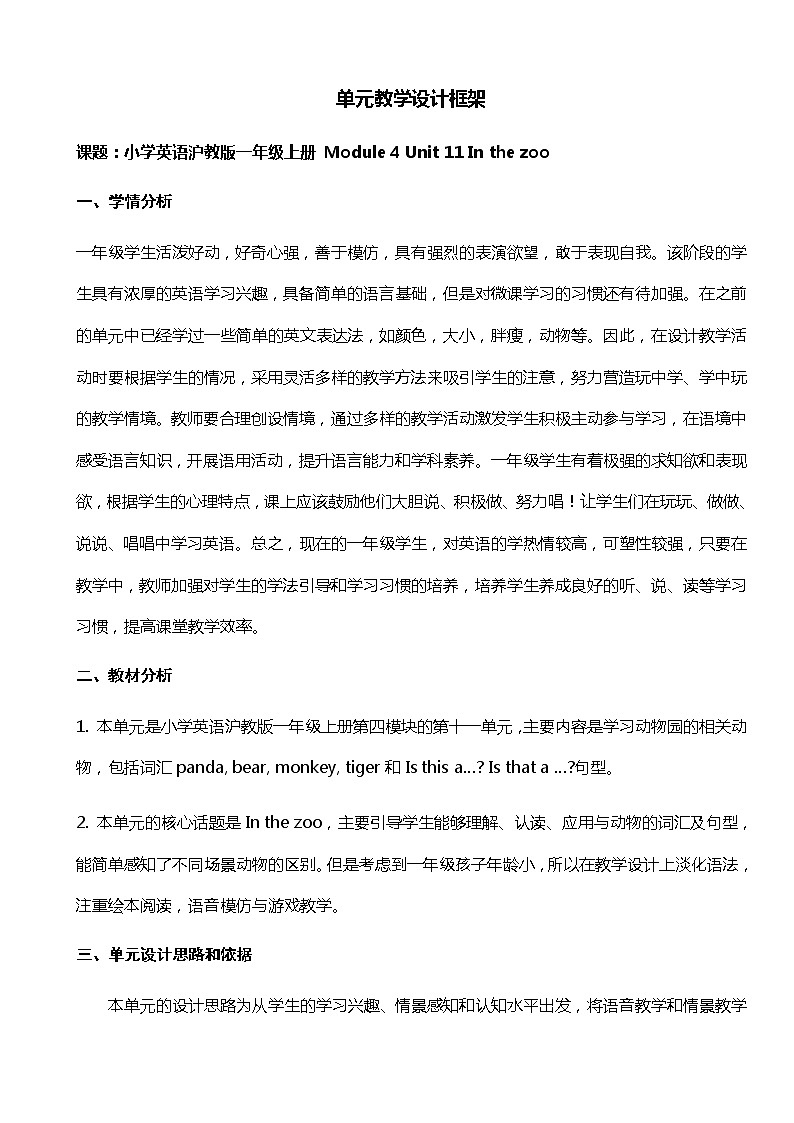 单元教学设计框架

课题：小学英语沪教版一年级上册 Module 4 Unit 11 In the zoo

一、学情分析

一年级学生活泼好动，好奇心强，善于模仿，具有强烈的表演欲望，敢于表现自我。该阶段的学生具有浓厚的英语学习兴趣，具备简单的语言基础，但是对微课学习的习惯还有待加强。在之前的单元中已经学过一些简单的英文表达法，如颜色，大小，胖瘦，动物等。因此，在设计教学活动时要根据学生的情况，采用灵活多样的教学方法来吸引学生的注意，努力营造玩中学、学中玩的教学情境。教师要合理创设情境，通过多样的教学活动激发学生积极主动参与学习，在语境中感受语言知识，开展语用活动，提升语言能力和学科素养。一年级学生有着极强的求知欲和表现欲，根据学生的心理特点，课上应该鼓励他们大胆说、积极做、努力唱！让学生们在玩玩、做做、说说、唱唱中学习英语。总之，现在的一年级学生，对英语的学热情较高，可塑性较强，只要在教学中，教师加强对学生的学法引导和学习习惯的培养，培养学生养成良好的听、说、读等学习习惯，提高课堂教学效率。

二、教材分析

1. 本单元是小学英语沪教版一年级上册第四模块的第十一单元，主要内容是学习动物园的相关动物，包括词汇 panda, bear, monkey, tiger 和 Is this a...? Is that a ...?句型。

2. 本单元的核心话题是 In the zoo，主要引导学生能够理解、认读、应用与动物的词汇及句型，能简单感知了不同场景动物的区别。但是考虑到一年级孩子年龄小，所以在教学设计上淡化语法，注重绘本阅读，语音模仿与游戏教学。

三、单元设计思路和依据

本单元的设计思路为从学生的学习兴趣、情景感知和认知水平出发，将语音教学和情景教学